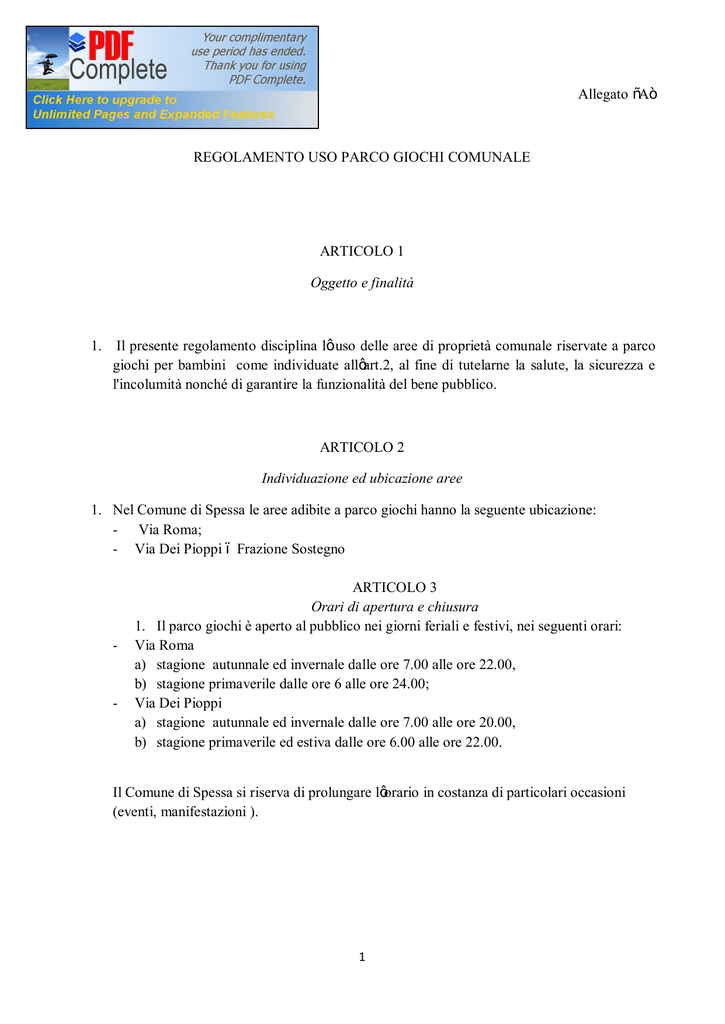 PDF Complete

Your complimentary use period has ended. Thank you for using PDF Complete.

Click Here to upgrade to Unlimited Pages and Expanded Features

Allegato ñAò

REGOLAMENTO USO PARCO GIOCHI COMUNALE

ARTICOLO 1

Oggetto e finalità

1. Il presente regolamento disciplina lôuso delle aree di proprietà comunale riservate a parco giochi per bambini come individuate allôart.2, al fine di tutelarne la salute, la sicurezza e l'incolumità nonché di garantire la funzionalità del bene pubblico.

ARTICOLO 2

Individuazione ed ubicazione aree

1. Nel Comune di Spessa le aree adibite a parco giochi hanno la seguente ubicazione:
- Via Roma;
- Via Dei Pioppi ï Frazione Sostegno

ARTICOLO 3

Orari di apertura e chiusura

1. Il parco giochi è aperto al pubblico nei giorni feriali e festivi, nei seguenti orari:
- Via Roma
a) stagione autunnale ed invernale dalle ore 7.00 alle ore 22.00,
b) stagione primaverile dalle ore 6 alle ore 24.00;
- Via Dei Pioppi
a) stagione autunnale ed invernale dalle ore 7.00 alle ore 20.00,
b) stagione primaverile ed estiva dalle ore 6.00 alle ore 22.00.

Il Comune di Spessa si riserva di prolungare lôorario in costanza di particolari occasioni (eventi, manifestazioni ).

1